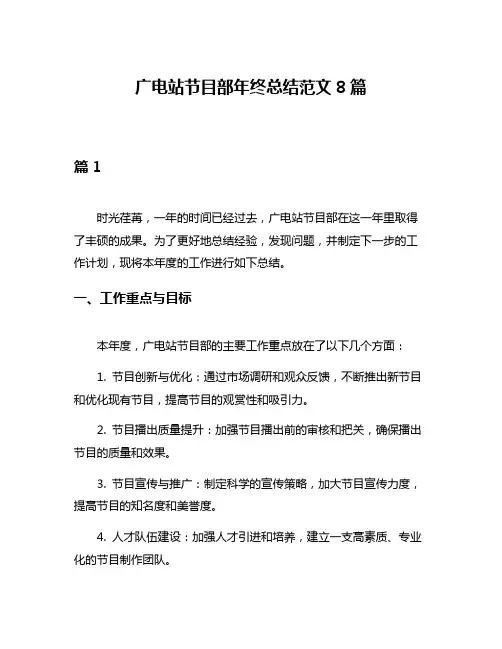 广电站节目部年终总结范文 8 篇

篇 1

时光荏苒，一年的时间已经过去，广电站节目部在这一年里取得了丰硕的成果。为了更好地总结经验，发现问题，并制定下一步的工作计划，现将本年度的工作进行如下总结。

一、工作重点与目标

本年度，广电站节目部的主要工作重点放在了以下几个方面：

1. 节目创新与优化：通过市场调研和观众反馈，不断推出新节目和优化现有节目，提高节目的观赏性和吸引力。

2. 节目播出质量提升：加强节目播出前的审核和把关，确保播出节目的质量和效果。

3. 节目宣传与推广：制定科学的宣传策略，加大节目宣传力度，提高节目的知名度和美誉度。

4. 人才队伍建设：加强人才引进和培养，建立一支高素质、专业化的节目制作团队。